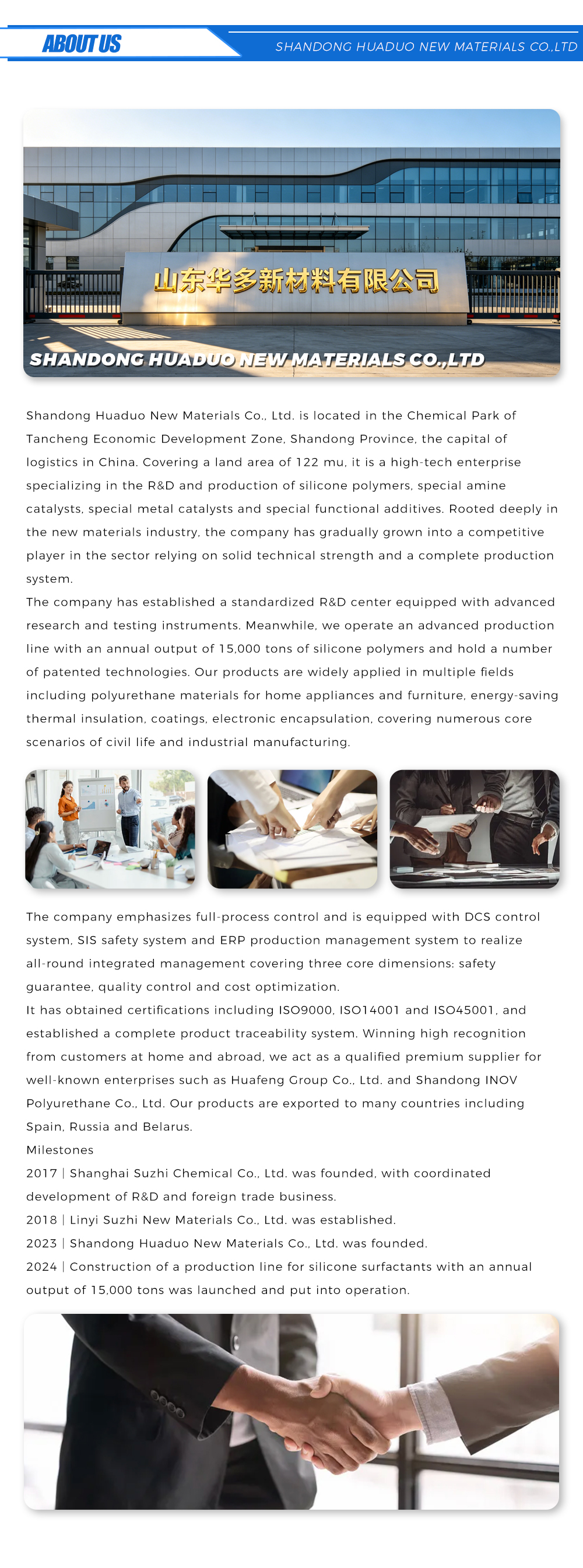 ABOUT US

SHANDONG HUADUO NEW MATERIALS CO.,LTD

山东华多新材料有限公司

SHANDONG HUADUO NEW MATERIALS CO.,LTD

Shandong Huaduo New Materials Co., Ltd. is located in the Chemical Park of Tancheng Economic Development Zone, Shandong Province, the capital of logistics in China. Covering a land area of 122 mu, it is a high-tech enterprise specializing in the R&D and production of silicone polymers, special amine catalysts, special metal catalysts and special functional additives. Rooted deeply in the new materials industry, the company has gradually grown into a competitive player in the sector relying on solid technical strength and a complete production system.

The company has established a standardized R&D center equipped with advanced research and testing instruments. Meanwhile, we operate an advanced production line with an annual output of 15,000 tons of silicone polymers and hold a number of patented technologies. Our products are widely applied in multiple fields including polyurethane materials for home appliances and furniture, energy-saving thermal insulation, coatings, electronic encapsulation, covering numerous core scenarios of civil life and industrial manufacturing.

The company emphasizes full-process control and is equipped with DCS control system, SIS safety system and ERP production management system to realize all-round integrated management covering three core dimensions: safety guarantee, quality control and cost optimization.

It has obtained certifications including ISO9000, ISO14001 and ISO45001, and established a complete product traceability system. Winning high recognition from customers at home and abroad, we act as a qualified premium supplier for well-known enterprises such as Huafeng Group Co., Ltd. and Shandong INOV Polyurethane Co., Ltd. Our products are exported to many countries including Spain, Russia and Belarus.

Milestones

2017 | Shanghai Suzhi Chemical Co., Ltd. was founded, with coordinated development of R&D and foreign trade business.

2018 | Linyi Suzhi New Materials Co., Ltd. was established.

2023 | Shandong Huaduo New Materials Co., Ltd. was founded.

2024 | Construction of a production line for silicone surfactants with an annual output of 15,000 tons was launched and put into operation.